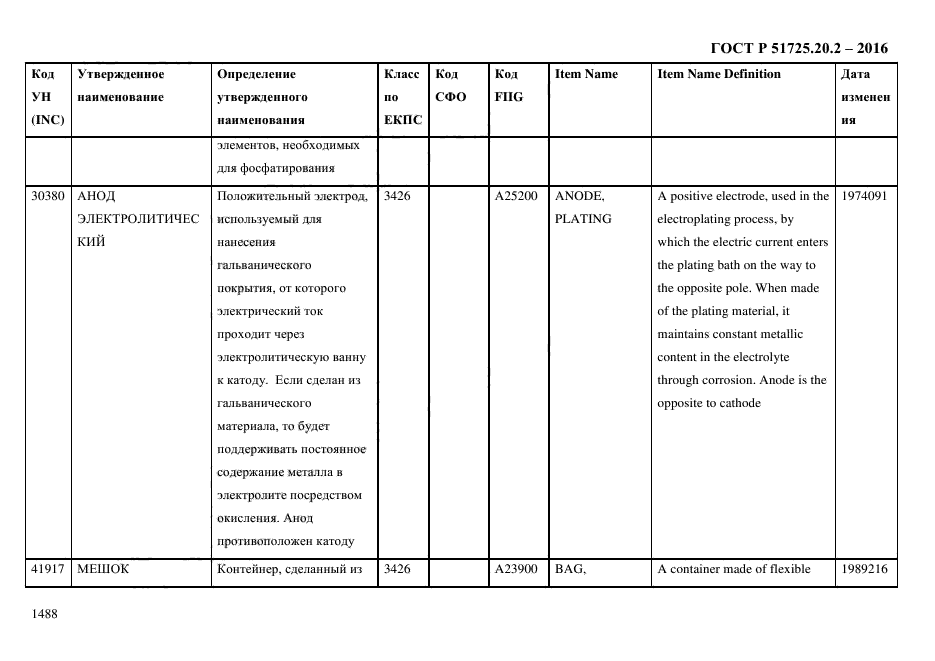 ГОСТ Р 51725.20.2 – 2016

| Код УН (INC) | Утвержденное наименование | Определение утвержденного наименования | Класс по ЕКПС | Код СФО | Код FIIG | Item Name | Item Name Definition | Дата изменения |
|---|---|---|---|---|---|---|---|---|
| | | элементов, необходимых для фосфатирования | | | | | | |
| 30380 | АНОД ЭЛЕКТРОЛИТИЧЕСКИЙ | Положительный электрод, используемый для нанесения гальванического покрытия, от которого электрический ток проходит через электролитическую ванну к катоду. Если сделан из гальванического материала, то будет поддерживать постоянное содержание металла в электролите посредством окисления. Анод противоположен катоду | 3426 | | A25200 | ANODE, PLATING | A positive electrode, used in the electroplating process, by which the electric current enters the plating bath on the way to the opposite pole. When made of the plating material, it maintains constant metallic content in the electrolyte through corrosion. Anode is the opposite to cathode | 1974091 |
| 41917 | МЕШОК | Контейнер, сделанный из | 3426 | | A23900 | BAG, | A container made of flexible | 1989216 |

1488